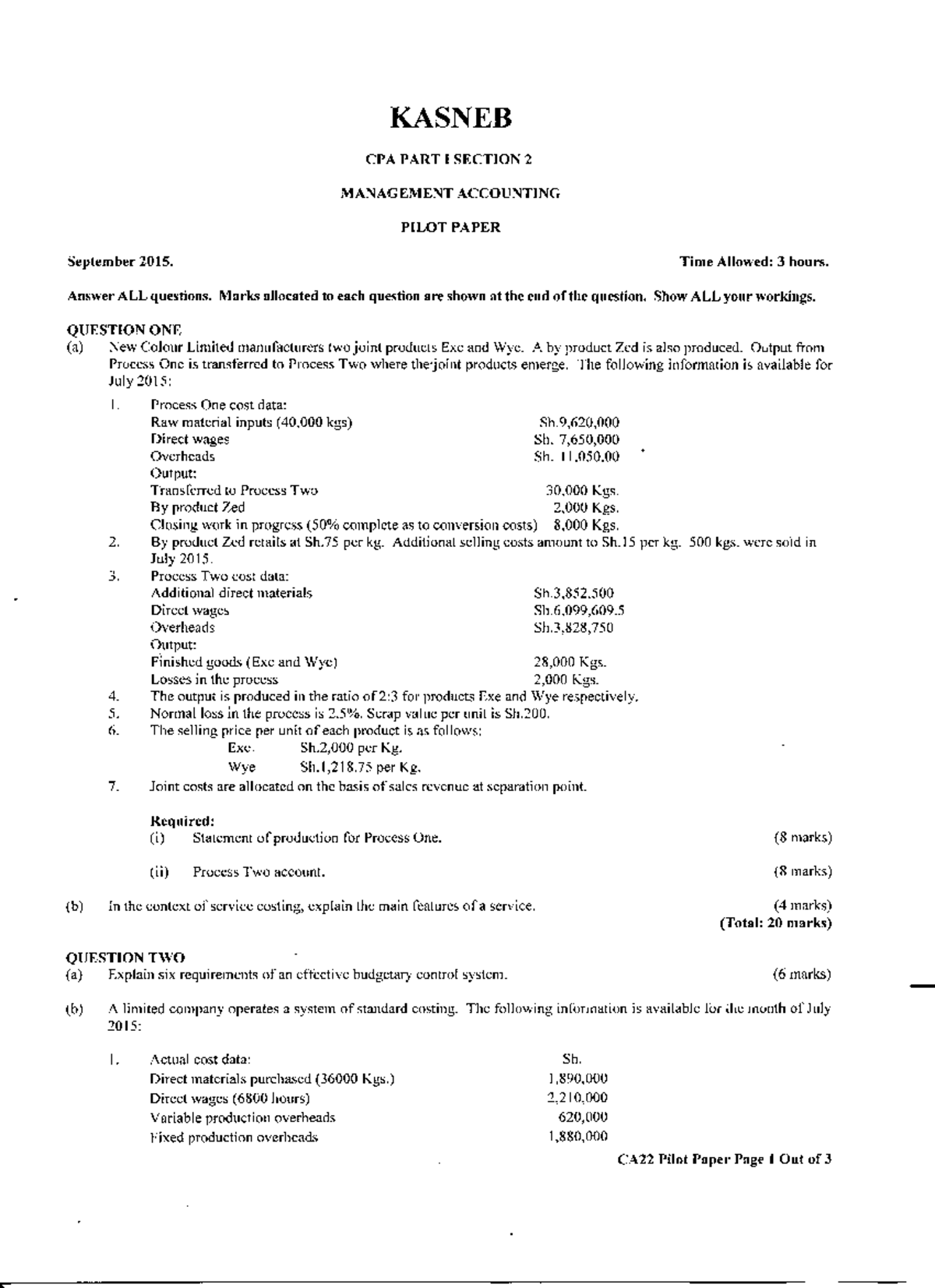 KASNEB

CPA PART I SECTION 2

MANAGEMENT ACCOUNTING

PILOT PAPER

September 2015. Time Allowed: 3 hours.

Answer ALL questions. Marks allocated to each question are shown at the end of the question. Show ALL your workings.

QUESTION ONE
(a) New Colour Limited manufacturers two joint products Exe and Wye. A by product Zed is also produced. Output from Process One is transferred to Process Two where the joint products emerge. The following information is available for July 2015:

1. Process One cost data:
Raw material inputs (40,000 kgs) Sh.9,620,000
Direct wages Sh. 7,650,000
Overheads Sh. 11,050,00
Output:
Transferred to Process Two 30,000 Kgs.
By product Zed 2,000 Kgs.
Closing work in progress (50% complete as to conversion costs) 8,000 Kgs.
2. By product Zed retails at Sh.75 per kg. Additional selling costs amount to Sh.15 per kg. 500 kgs. were sold in July 2015.
3. Process Two cost data:
Additional direct materials Sh.3,852,500
Direct wages Sh.6,099,609.5
Overheads Sh.3,828,750
Output:
Finished goods (Exe and Wye) 28,000 Kgs.
Losses in the process 2,000 Kgs.
4. The output is produced in the ratio of 2:3 for products Exe and Wye respectively.
5. Normal loss in the process is 2.5%. Scrap value per unit is Sh.200.
6. The selling price per unit of each product is as follows:
Exe. Sh.2,000 per Kg.
Wye Sh.1,218.75 per Kg.
7. Joint costs are allocated on the basis of sales revenue at separation point.

Required:
(i) Statement of production for Process One. (8 marks)

(ii) Process Two account. (8 marks)

(b) In the context of service costing, explain the main features of a service. (4 marks)
(Total: 20 marks)

QUESTION TWO
(a) Explain six requirements of an effective budgetary control system. (6 marks)

(b) A limited company operates a system of standard costing. The following information is available for the month of July 2015:

1. Actual cost data: Sh.
Direct materials purchased (36000 Kgs.) 1,890,000
Direct wages (6800 hours) 2,210,000
Variable production overheads 620,000
Fixed production overheads 1,880,000

CA22 Pilot Paper Page 1 Out of 3